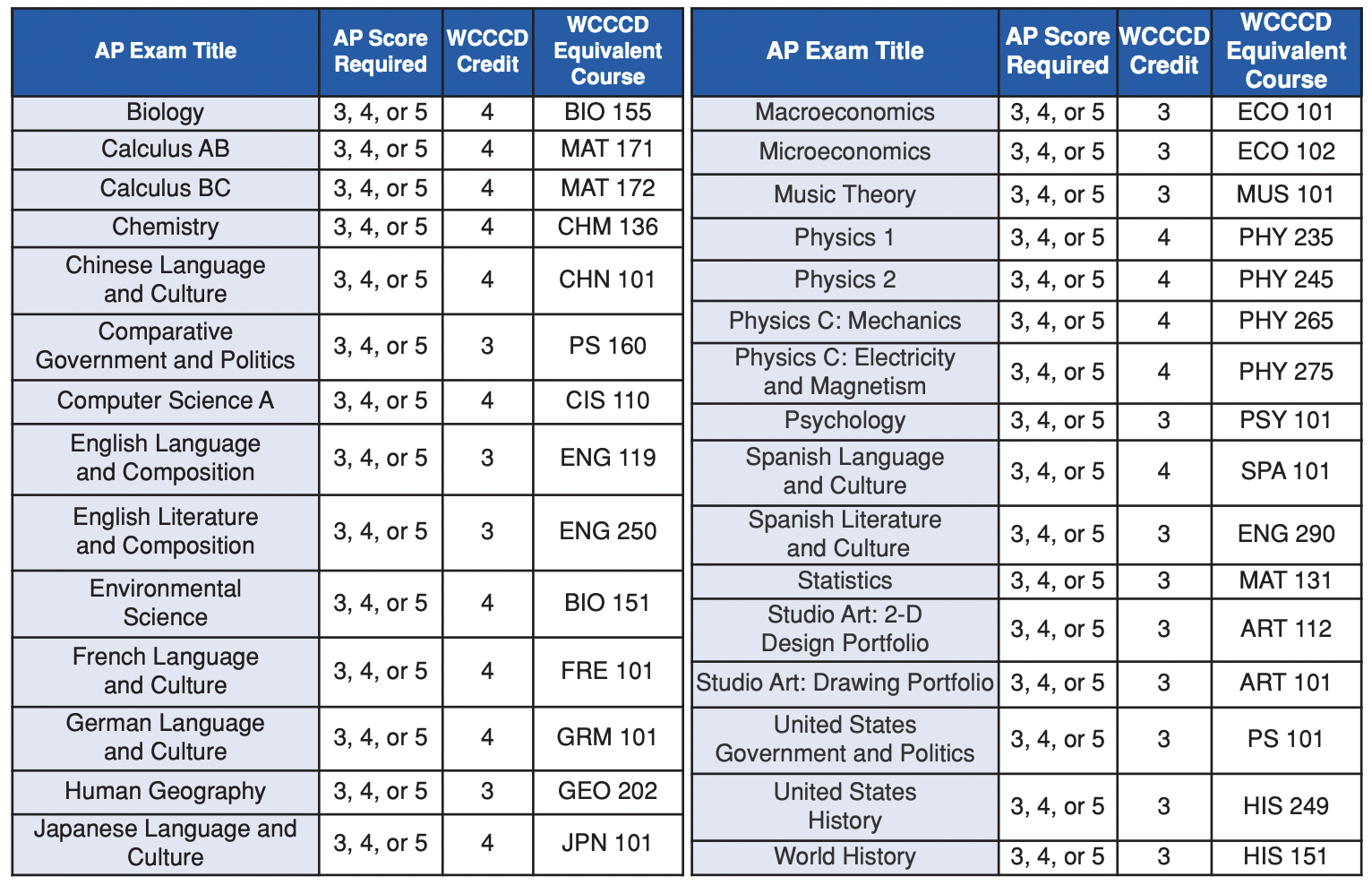 | AP Exam Title | AP Score Required | WCCCD Credit | WCCCD Equivalent Course |
|---|---|---|---|
| Biology | 3, 4, or 5 | 4 | BIO 155 |
| Calculus AB | 3, 4, or 5 | 4 | MAT 171 |
| Calculus BC | 3, 4, or 5 | 4 | MAT 172 |
| Chemistry | 3, 4, or 5 | 4 | CHM 136 |
| Chinese Language and Culture | 3, 4, or 5 | 4 | CHN 101 |
| Comparative Government and Politics | 3, 4, or 5 | 3 | PS 160 |
| Computer Science A | 3, 4, or 5 | 4 | CIS 110 |
| English Language and Composition | 3, 4, or 5 | 3 | ENG 119 |
| English Literature and Composition | 3, 4, or 5 | 3 | ENG 250 |
| Environmental Science | 3, 4, or 5 | 4 | BIO 151 |
| French Language and Culture | 3, 4, or 5 | 4 | FRE 101 |
| German Language and Culture | 3, 4, or 5 | 4 | GRM 101 |
| Human Geography | 3, 4, or 5 | 3 | GEO 202 |
| Japanese Language and Culture | 3, 4, or 5 | 4 | JPN 101 |

| AP Exam Title | AP Score Required | WCCCD Credit | WCCCD Equivalent Course |
|---|---|---|---|
| Macroeconomics | 3, 4, or 5 | 3 | ECO 101 |
| Microeconomics | 3, 4, or 5 | 3 | ECO 102 |
| Music Theory | 3, 4, or 5 | 3 | MUS 101 |
| Physics 1 | 3, 4, or 5 | 4 | PHY 235 |
| Physics 2 | 3, 4, or 5 | 4 | PHY 245 |
| Physics C: Mechanics | 3, 4, or 5 | 4 | PHY 265 |
| Physics C: Electricity and Magnetism | 3, 4, or 5 | 4 | PHY 275 |
| Psychology | 3, 4, or 5 | 3 | PSY 101 |
| Spanish Language and Culture | 3, 4, or 5 | 4 | SPA 101 |
| Spanish Literature and Culture | 3, 4, or 5 | 3 | ENG 290 |
| Statistics | 3, 4, or 5 | 3 | MAT 131 |
| Studio Art: 2-D Design Portfolio | 3, 4, or 5 | 3 | ART 112 |
| Studio Art: Drawing Portfolio | 3, 4, or 5 | 3 | ART 101 |
| United States Government and Politics | 3, 4, or 5 | 3 | PS 101 |
| United States History | 3, 4, or 5 | 3 | HIS 249 |
| World History | 3, 4, or 5 | 3 | HIS 151 |